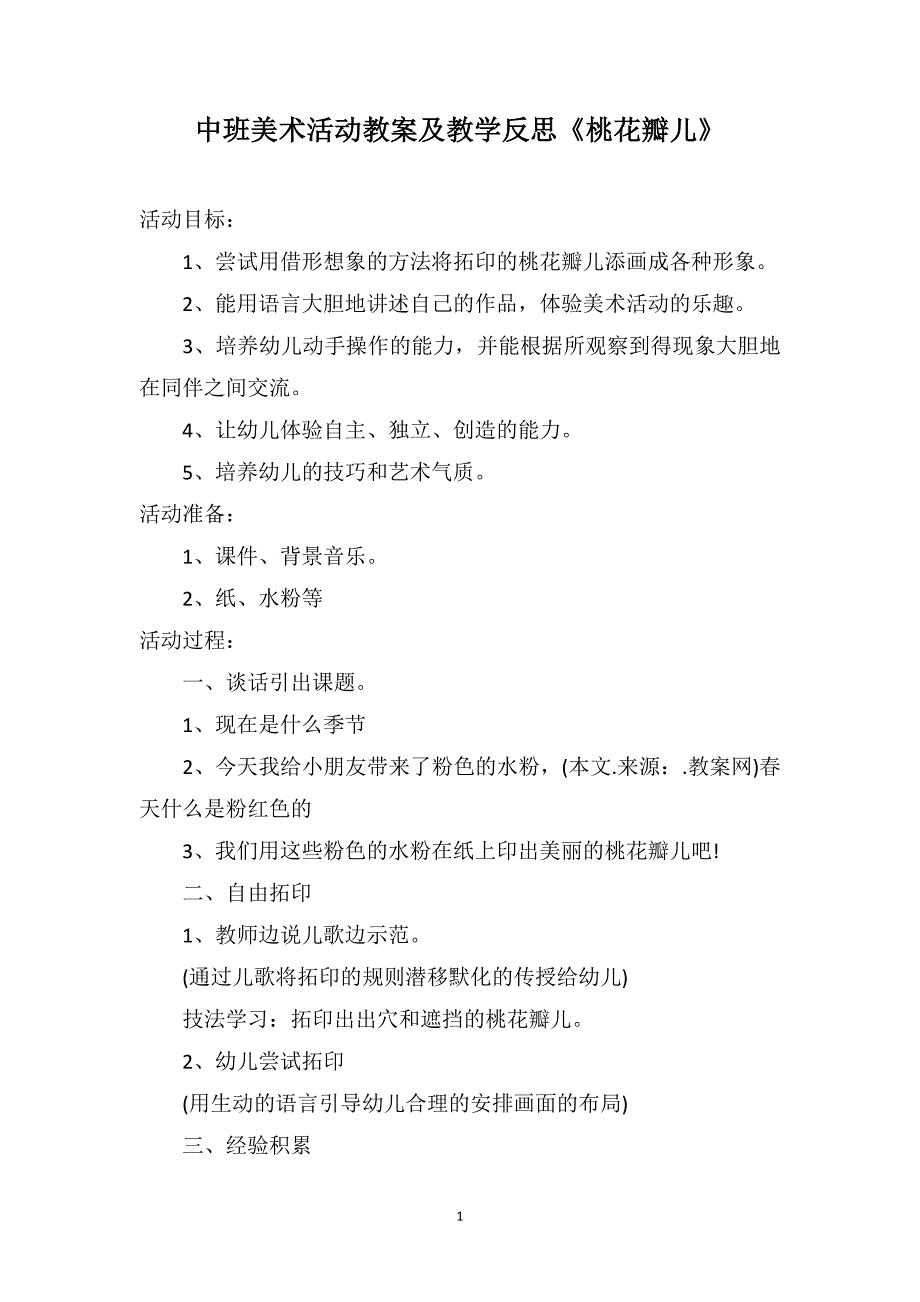 中班美术活动教案及教学反思《桃花瓣儿》

活动目标：

1、尝试用借形想象的方法将拓印的桃花瓣儿添画成各种形象。

2、能用语言大胆地讲述自己的作品，体验美术活动的乐趣。

3、培养幼儿动手操作的能力，并能根据所观察到得现象大胆地在同伴之间交流。

4、让幼儿体验自主、独立、创造的能力。

5、培养幼儿的技巧和艺术气质。

活动准备：

1、课件、背景音乐。

2、纸、水粉等

活动过程：

一、谈话引出课题。

1、现在是什么季节

2、今天我给小朋友带来了粉色的水粉，(本文.来源：.教案网)春天什么是粉红色的

3、我们用这些粉色的水粉在纸上印出美丽的桃花瓣儿吧!

二、自由拓印

1、教师边说儿歌边示范。

(通过儿歌将拓印的规则潜移默化的传授给幼儿)

技法学习：拓印出出穴和遮挡的桃花瓣儿。

2、幼儿尝试拓印

(用生动的语言引导幼儿合理的安排画面的布局)

三、经验积累

1